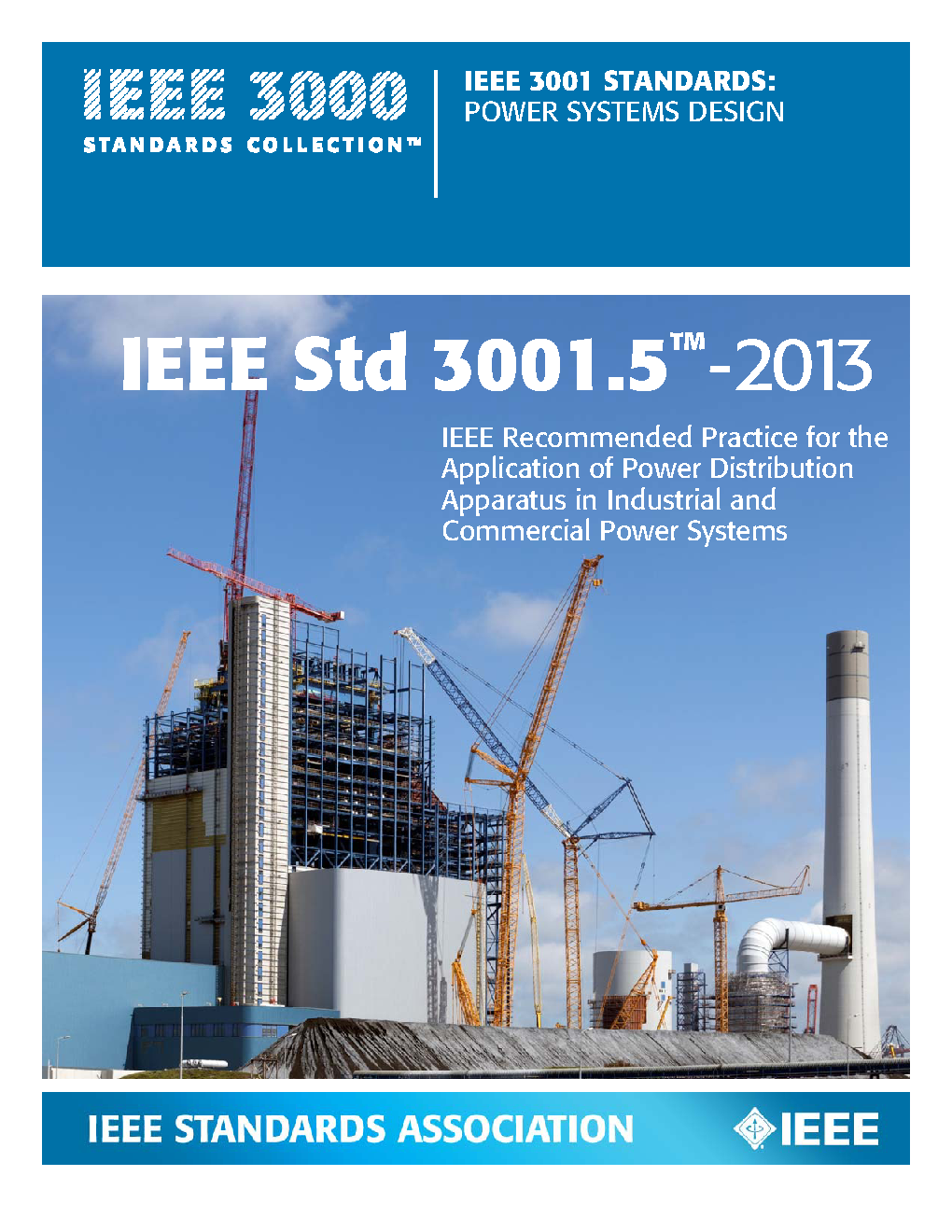 IEEE 3000
STANDARDS COLLECTION™

IEEE 3001 STANDARDS:
POWER SYSTEMS DESIGN

IEEE Std 3001.5™-2013

IEEE Recommended Practice for the Application of Power Distribution Apparatus in Industrial and Commercial Power Systems

IEEE STANDARDS ASSOCIATION

IEEE